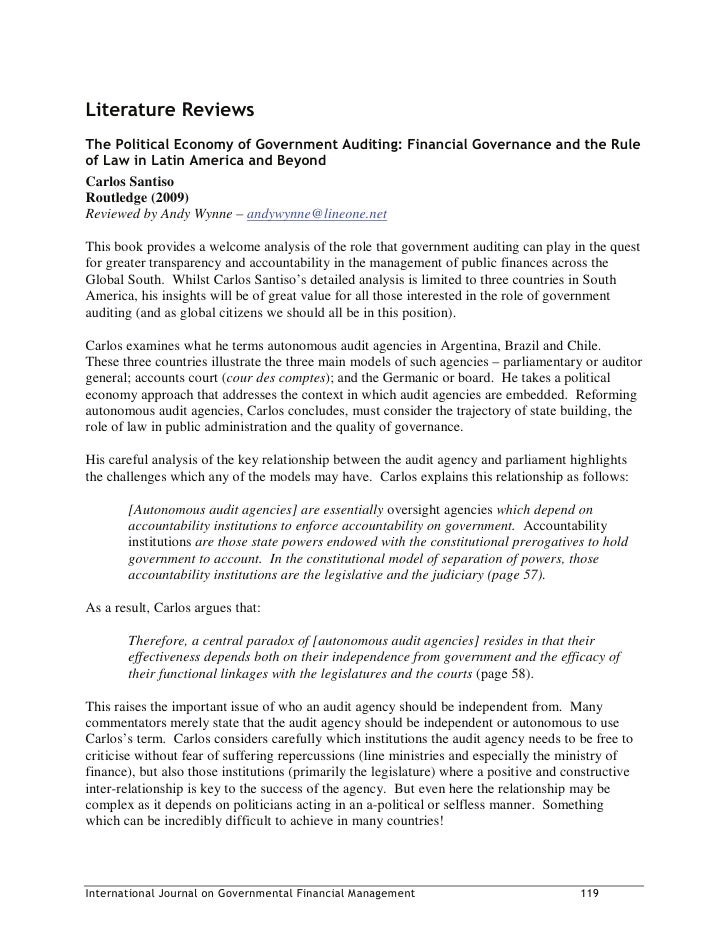 Literature Reviews

The Political Economy of Government Auditing: Financial Governance and the Rule of Law in Latin America and Beyond
Carlos Santiso
Routledge (2009)
Reviewed by Andy Wynne – andywynne@lineone.net

This book provides a welcome analysis of the role that government auditing can play in the quest for greater transparency and accountability in the management of public finances across the Global South. Whilst Carlos Santiso's detailed analysis is limited to three countries in South America, his insights will be of great value for all those interested in the role of government auditing (and as global citizens we should all be in this position).

Carlos examines what he terms autonomous audit agencies in Argentina, Brazil and Chile. These three countries illustrate the three main models of such agencies – parliamentary or auditor general; accounts court (cour des comptes); and the Germanic or board. He takes a political economy approach that addresses the context in which audit agencies are embedded. Reforming autonomous audit agencies, Carlos concludes, must consider the trajectory of state building, the role of law in public administration and the quality of governance.

His careful analysis of the key relationship between the audit agency and parliament highlights the challenges which any of the models may have. Carlos explains this relationship as follows:

[Autonomous audit agencies] are essentially oversight agencies which depend on accountability institutions to enforce accountability on government. Accountability institutions are those state powers endowed with the constitutional prerogatives to hold government to account. In the constitutional model of separation of powers, those accountability institutions are the legislative and the judiciary (page 57).

As a result, Carlos argues that:

Therefore, a central paradox of [autonomous audit agencies] resides in that their effectiveness depends both on their independence from government and the efficacy of their functional linkages with the legislatures and the courts (page 58).

This raises the important issue of who an audit agency should be independent from. Many commentators merely state that the audit agency should be independent or autonomous to use Carlos's term. Carlos considers carefully which institutions the audit agency needs to be free to criticise without fear of suffering repercussions (line ministries and especially the ministry of finance), but also those institutions (primarily the legislature) where a positive and constructive inter-relationship is key to the success of the agency. But even here the relationship may be complex as it depends on politicians acting in an a-political or selfless manner. Something which can be incredibly difficult to achieve in many countries!

International Journal on Governmental Financial Management 119